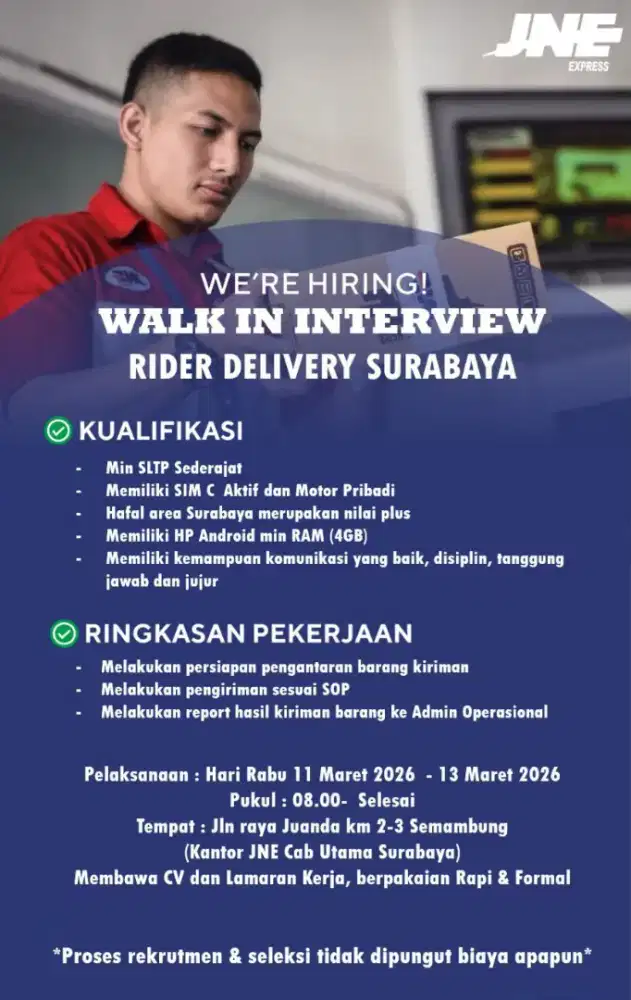 JNE
EXPRESS

WE'RE HIRING!
WALK IN INTERVIEW
RIDER DELIVERY SURABAYA

KUALIFIKASI
- Min SLTP Sederajat
- Memiliki SIM C Aktif dan Motor Pribadi
- Hafal area Surabaya merupakan nilai plus
- Memiliki HP Android min RAM (4GB)
- Memiliki kemampuan komunikasi yang baik, disiplin, tanggung jawab dan jujur

RINGKASAN PEKERJAAN
- Melakukan persiapan pengantaran barang kiriman
- Melakukan pengiriman sesuai SOP
- Melakukan report hasil kiriman barang ke Admin Operasional

Pelaksanaan : Hari Rabu 11 Maret 2026 - 13 Maret 2026
Pukul : 08.00- Selesai
Tempat : Jln raya Juanda km 2-3 Semambung
(Kantor JNE Cab Utama Surabaya)
Membawa CV dan Lamaran Kerja, berpakaian Rapi & Formal

*Proses rekrutmen & seleksi tidak dipungut biaya apapun*